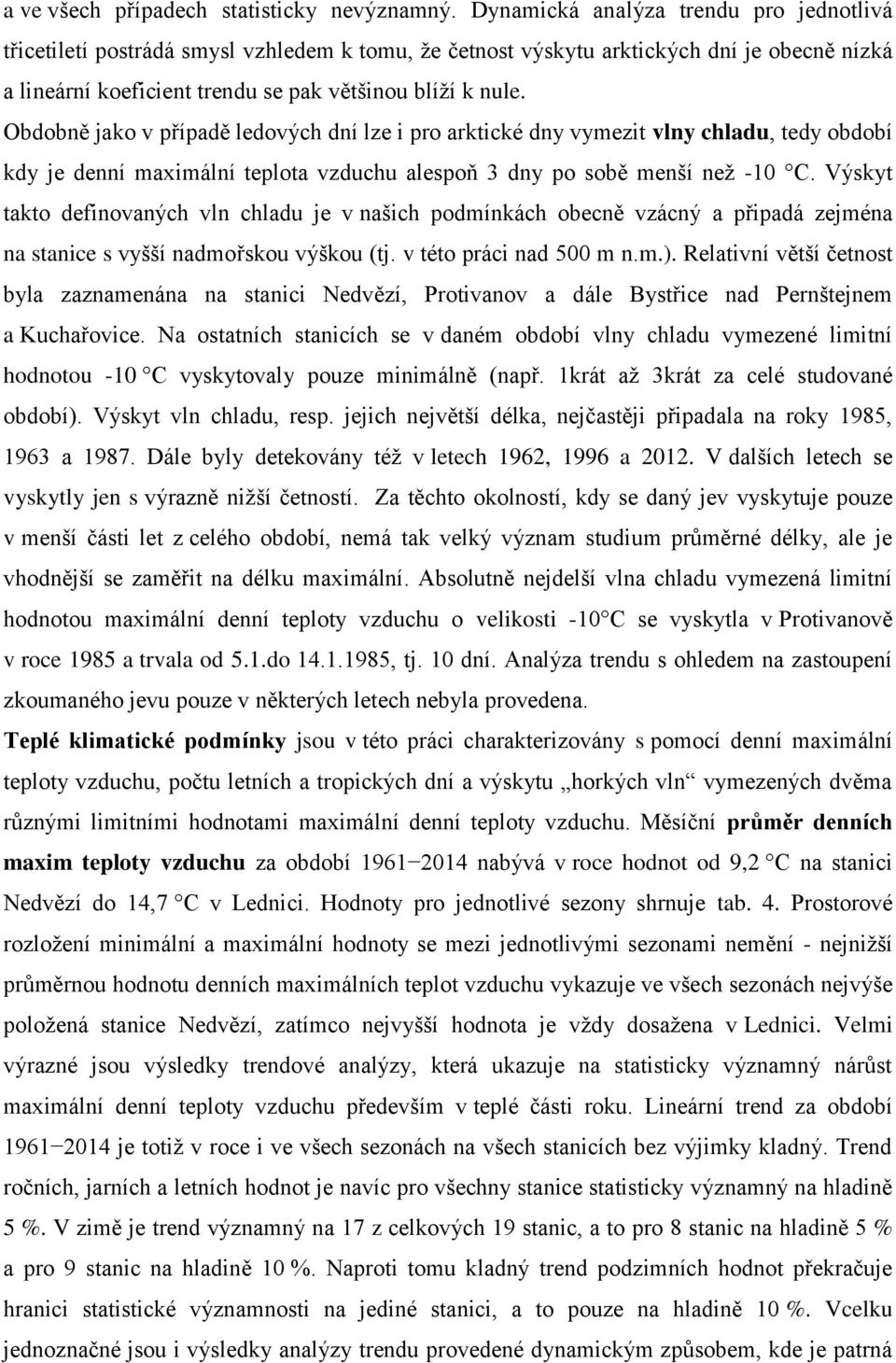 a ve všech případech statisticky nevýznamný. Dynamická analýza trendu pro jednotlivá třicetiletí postrádá smysl vzhledem k tomu, že četnost výskytu arktických dní je obecně nízká a lineární koeficient trendu se pak většinou blíží k nule.

Obdobně jako v případě ledových dní lze i pro arktické dny vymezit vlny chladu, tedy období kdy je denní maximální teplota vzduchu alespoň 3 dny po sobě menší než -10 °C. Výskyt takto definovaných vln chladu je v našich podmínkách obecně vzácný a připadá zejména na stanice s vyšší nadmořskou výškou (tj. v této práci nad 500 m n.m.). Relativní větší četnost byla zaznamenána na stanici Nedvězí, Protivanov a dále Bystřice nad Pernštejnem a Kuchařovice. Na ostatních stanicích se v daném období vlny chladu vymezené limitní hodnotou -10 °C vyskytovaly pouze minimálně (např. 1krát až 3krát za celé studované období). Výskyt vln chladu, resp. jejich největší délka, nejčastěji připadala na roky 1985, 1963 a 1987. Dále byly detekovány též v letech 1962, 1996 a 2012. V dalších letech se vyskytly jen s výrazně nižší četností. Za těchto okolností, kdy se daný jev vyskytuje pouze v menší části let z celého období, nemá tak velký význam studium průměrné délky, ale je vhodnější se zaměřit na délku maximální. Absolutně nejdelší vlna chladu vymezená limitní hodnotou maximální denní teploty vzduchu o velikosti -10°C se vyskytla v Protivanově v roce 1985 a trvala od 5.1.do 14.1.1985, tj. 10 dní. Analýza trendu s ohledem na zastoupení zkoumaného jevu pouze v některých letech nebyla provedena.

Teplé klimatické podmínky jsou v této práci charakterizovány s pomocí denní maximální teploty vzduchu, počtu letních a tropických dní a výskytu „horkých vln“ vymezených dvěma různými limitními hodnotami maximální denní teploty vzduchu. Měsíční průměr denních maxim teploty vzduchu za období 1961−2014 nabývá v roce hodnot od 9,2 °C na stanici Nedvězí do 14,7 °C v Lednici. Hodnoty pro jednotlivé sezony shrnuje tab. 4. Prostorové rozložení minimální a maximální hodnoty se mezi jednotlivými sezonami nemění - nejnižší průměrnou hodnotu denních maximálních teplot vzduchu vykazuje ve všech sezonách nejvýše položená stanice Nedvězí, zatímco nejvyšší hodnota je vždy dosažena v Lednici. Velmi výrazné jsou výsledky trendové analýzy, která ukazuje na statisticky významný nárůst maximální denní teploty vzduchu především v teplé části roku. Lineární trend za období 1961−2014 je totiž v roce i ve všech sezonách na všech stanicích bez výjimky kladný. Trend ročních, jarních a letních hodnot je navíc pro všechny stanice statisticky významný na hladině 5 %. V zimě je trend významný na 17 z celkových 19 stanic, a to pro 8 stanic na hladině 5 % a pro 9 stanic na hladině 10 %. Naproti tomu kladný trend podzimních hodnot překračuje hranici statistické významnosti na jediné stanici, a to na hladině 10 %. Vcelku jednoznačné jsou i výsledky analýzy trendu provedené dynamickým způsobem, kde je patrná